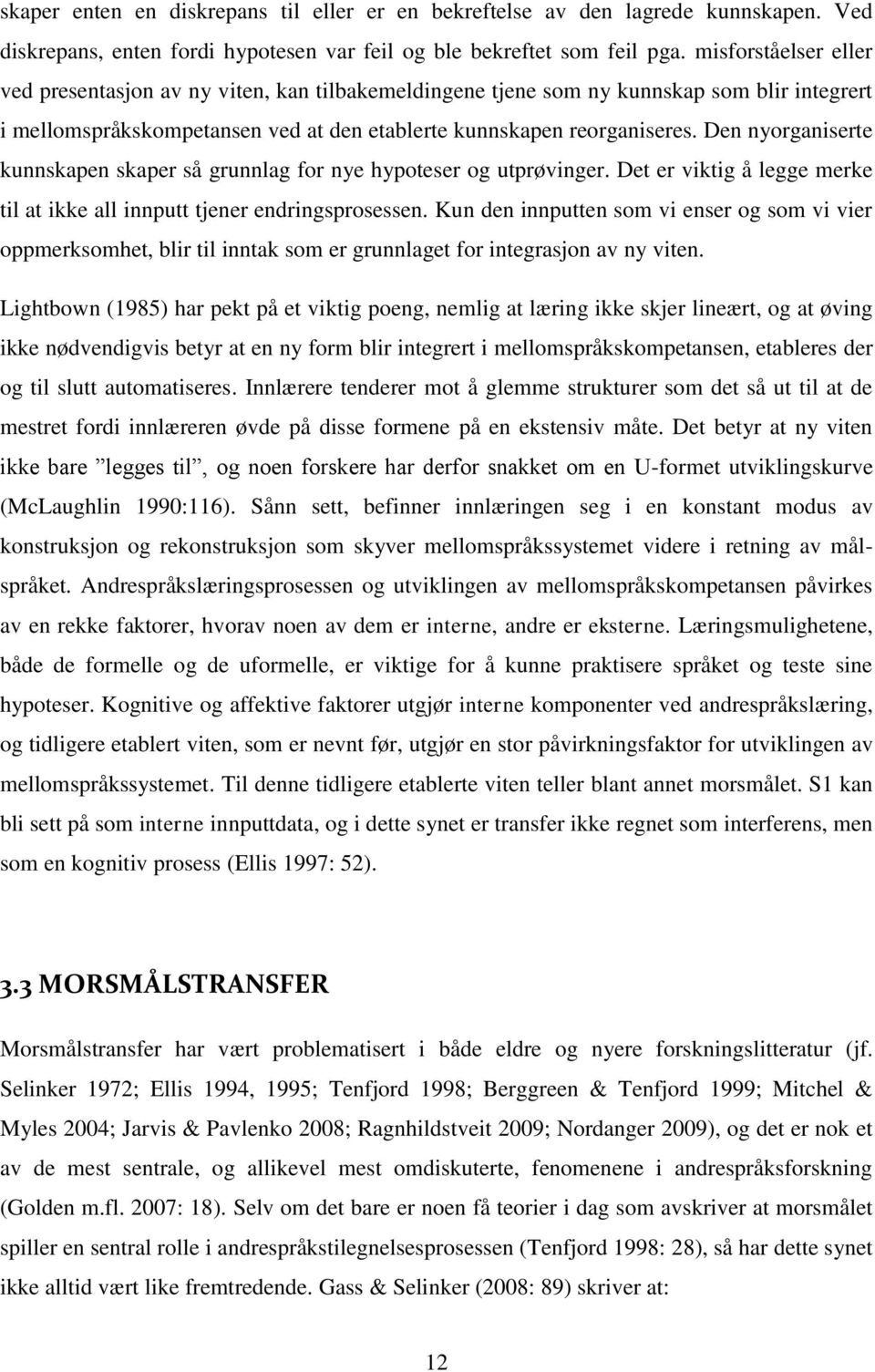 skaper enten en diskrepans til eller er en bekreftelse av den lagrede kunnskapen. Ved diskrepans, enten fordi hypotesen var feil og ble bekreftet som feil pga. misforståelser eller ved presentasjon av ny viten, kan tilbakemeldingene tjene som ny kunnskap som blir integrert i mellomspråkskompetansen ved at den etablerte kunnskapen reorganiseres. Den nyorganiserte kunnskapen skaper så grunnlag for nye hypoteser og utprøvinger. Det er viktig å legge merke til at ikke all innputt tjener endringsprosessen. Kun den innputten som vi enser og som vi vier oppmerksomhet, blir til inntak som er grunnlaget for integrasjon av ny viten.

Lightbown (1985) har pekt på et viktig poeng, nemlig at læring ikke skjer lineært, og at øving ikke nødvendigvis betyr at en ny form blir integrert i mellomspråkskompetansen, etableres der og til slutt automatiseres. Innlærere tenderer mot å glemme strukturer som det så ut til at de mestret fordi innlæreren øvde på disse formene på en ekstensiv måte. Det betyr at ny viten ikke bare ”legges til”, og noen forskere har derfor snakket om en U-formet utviklingskurve (McLaughlin 1990:116). Sånn sett, befinner innlæringen seg i en konstant modus av konstruksjon og rekonstruksjon som skyver mellomspråkssystemet videre i retning av målspråket. Andrespråkslæringsprosessen og utviklingen av mellomspråkskompetansen påvirkes av en rekke faktorer, hvorav noen av dem er interne, andre er eksterne. Læringsmulighetene, både de formelle og de uformelle, er viktige for å kunne praktisere språket og teste sine hypoteser. Kognitive og affektive faktorer utgjør interne komponenter ved andrespråkslæring, og tidligere etablert viten, som er nevnt før, utgjør en stor påvirkningsfaktor for utviklingen av mellomspråkssystemet. Til denne tidligere etablerte viten teller blant annet morsmålet. S1 kan bli sett på som interne innputtdata, og i dette synet er transfer ikke regnet som interferens, men som en kognitiv prosess (Ellis 1997: 52).

3.3 MORSMÅLSTRANSFER

Morsmålstransfer har vært problematisert i både eldre og nyere forskningslitteratur (jf. Selinker 1972; Ellis 1994, 1995; Tenfjord 1998; Berggreen & Tenfjord 1999; Mitchel & Myles 2004; Jarvis & Pavlenko 2008; Ragnhildstveit 2009; Nordanger 2009), og det er nok et av de mest sentrale, og allikevel mest omdiskuterte, fenomenene i andrespråksforskning (Golden m.fl. 2007: 18). Selv om det bare er noen få teorier i dag som avskriver at morsmålet spiller en sentral rolle i andrespråkstilegnelsesprosessen (Tenfjord 1998: 28), så har dette synet ikke alltid vært like fremtredende. Gass & Selinker (2008: 89) skriver at:

12